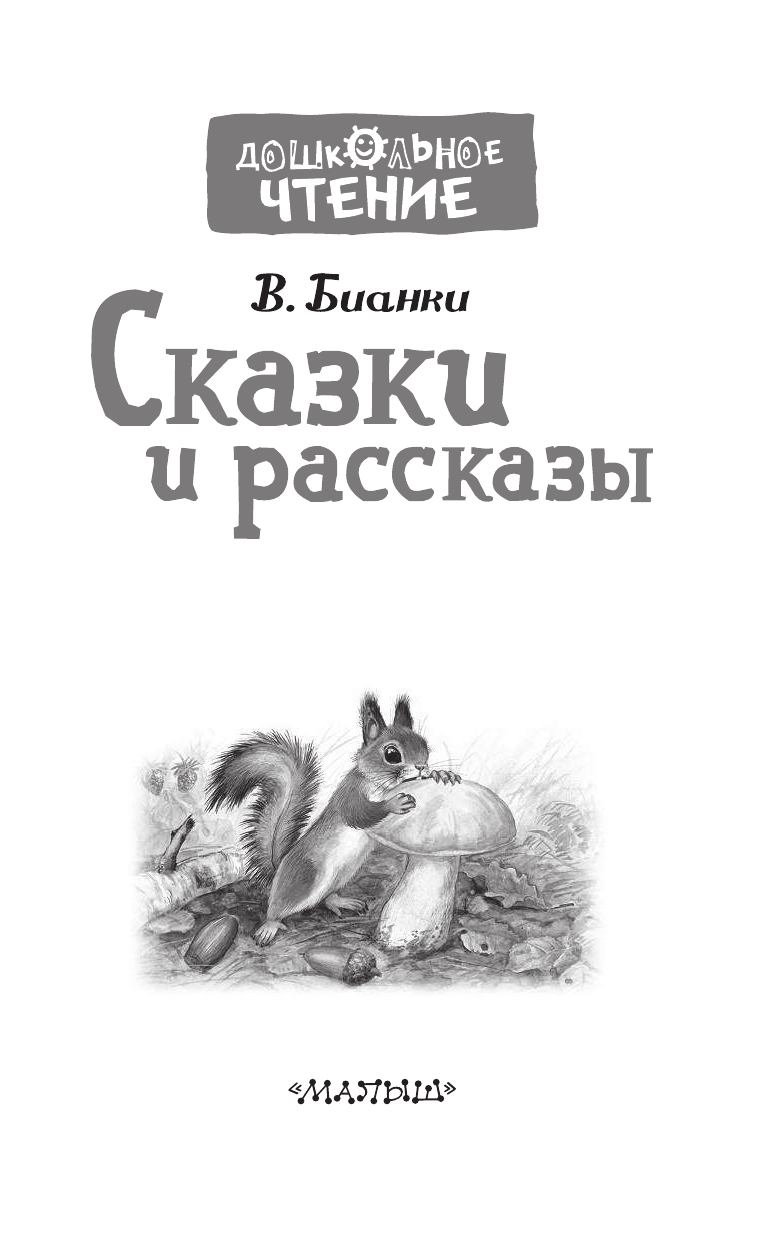 ДОШКОЛЬНОЕ ЧТЕНИЕ

В. Бианки

Сказки и рассказы

«МАЛЫШ»